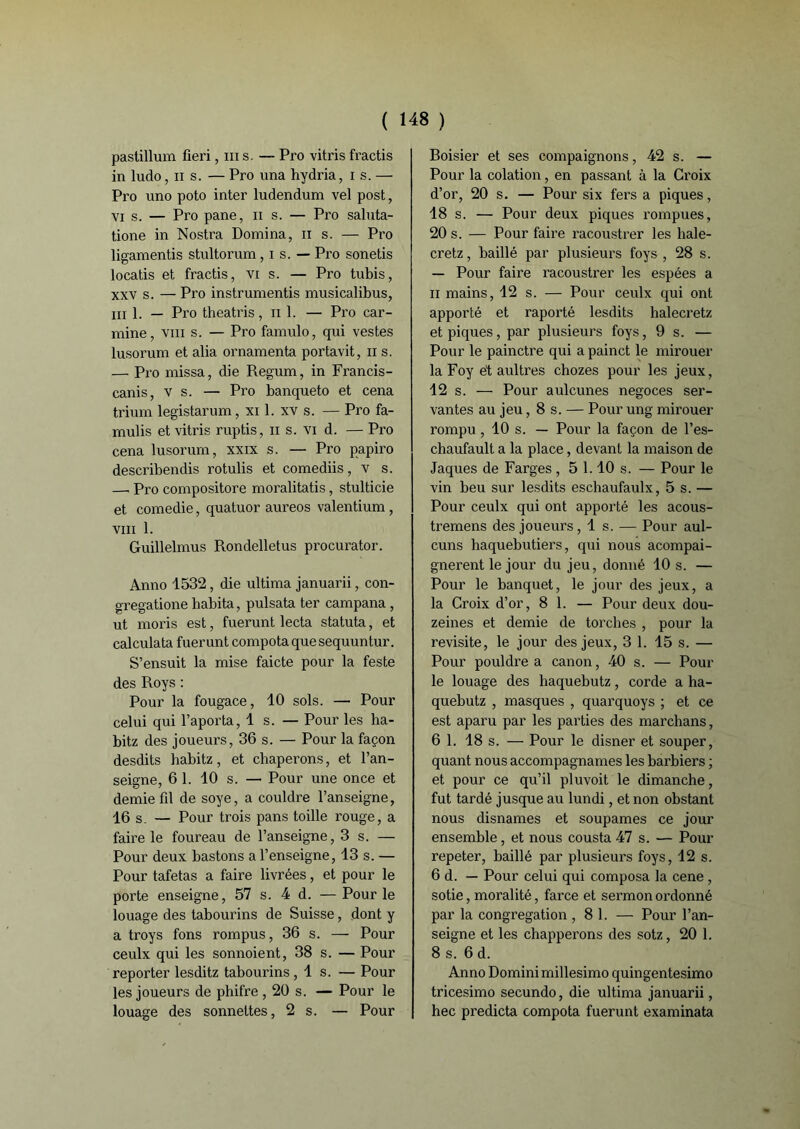 ( 148 )

pastillum fieri, III s. — Pro vitris fractis in ludo, II s. — Pro una hydria, I s. — Pro uno poto inter ludendum vel post, VI s. — Pro pane, II s. — Pro salutatione in Nostra Domina, II s. — Pro ligamentis stultorum, I s. — Pro sonetis locatis et fractis, VI s. — Pro tubis, XXV s. — Pro instrumentis musicalibus, III l. — Pro theatris, II l. — Pro carmine, VIII s. — Pro famulo, qui vestes lusorum et alia ornamenta portavit, II s. — Pro missa, die Regum, in Franciscanis, V s. — Pro banqueto et cena trium legistarum, XI l. XV s. — Pro famulis et vitris ruptis, II s. VI d. — Pro cena lusorum, XXIX s. — Pro papiro describendis rotulis et comediis, V s. — Pro compositore moralitatis, stulticie et comedie, quatuor aureos valentium, VIII l.

Guillelmus Rondelletus procurator.

Anno 1532, die ultima januarii, congregatione habita, pulsata ter campana, ut moris est, fuerunt lecta statuta, et calculata fuerunt compota que sequuntur.

S'ensuit la mise faicte pour la feste des Roys :

Pour la fougace, 10 sols. — Pour celui qui l'aporta, 1 s. — Pour les habitz des joueurs, 36 s. — Pour la façon desdits habitz, et chaperons, et l'anseigne, 6 l. 10 s. — Pour une once et demie fil de soye, a couldre l'anseigne, 16 s. — Pour trois pans toille rouge, a faire le foureau de l'anseigne, 3 s. — Pour deux bastons a l'enseigne, 13 s. — Pour tafetas a faire livrées, et pour le porte enseigne, 57 s. 4 d. — Pour le louage des tabourins de Suisse, dont y a troys fons rompus, 36 s. — Pour ceulx qui les sonnoient, 38 s. — Pour reporter lesditz tabourins, 1 s. — Pour les joueurs de phifre, 20 s. — Pour le louage des sonnettes, 2 s. — Pour Boisier et ses compaignons, 42 s. — Pour la colation, en passant à la Croix d'or, 20 s. — Pour six fers a piques, 18 s. — Pour deux piques rompues, 20 s. — Pour faire racoustrer les halecretz, baillé par plusieurs foys, 28 s. — Pour faire racoustrer les espées a II mains, 12 s. — Pour ceulx qui ont apporté et raporté lesdits halecretz et piques, par plusieurs foys, 9 s. — Pour le painctre qui a painct le mirouer la Foy et aultres chozes pour les jeux, 12 s. — Pour aulcunes negoces servantes au jeu, 8 s. — Pour ung mirouer rompu, 10 s. — Pour la façon de l'eschaufault a la place, devant la maison de Jaques de Farges, 5 l. 10 s. — Pour le vin beu sur lesdits eschaufaulx, 5 s. — Pour ceulx qui ont apporté les acoustremens des joueurs, 1 s. — Pour aulcuns haquebutiers, qui nous acompaignerent le jour du jeu, donné 10 s. — Pour le banquet, le jour des jeux, a la Croix d'or, 8 l. — Pour deux douzeines et demie de torches, pour la revisite, le jour des jeux, 3 l. 15 s. — Pour pouldre a canon, 40 s. — Pour le louage des haquebutz, corde a haquebutz, masques, quarquoys ; et ce est aparu par les parties des marchans, 6 l. 18 s. — Pour le disner et souper, quant nous accompagnames les barbiers ; et pour ce qu'il pluvoit le dimanche, fut tardé jusque au lundi, et non obstant nous disnames et soupames ce jour ensemble, et nous cousta 47 s. — Pour repeter, baillé par plusieurs foys, 12 s. 6 d. — Pour celui qui composa la cene, sotie, moralité, farce et sermon ordonné par la congregation, 8 l. — Pour l'anseigne et les chapperons des sotz, 20 l. 8 s. 6 d.

Anno Domini millesimo quingentesimo tricesimo secundo, die ultima januarii, hec predicta compota fuerunt examinata